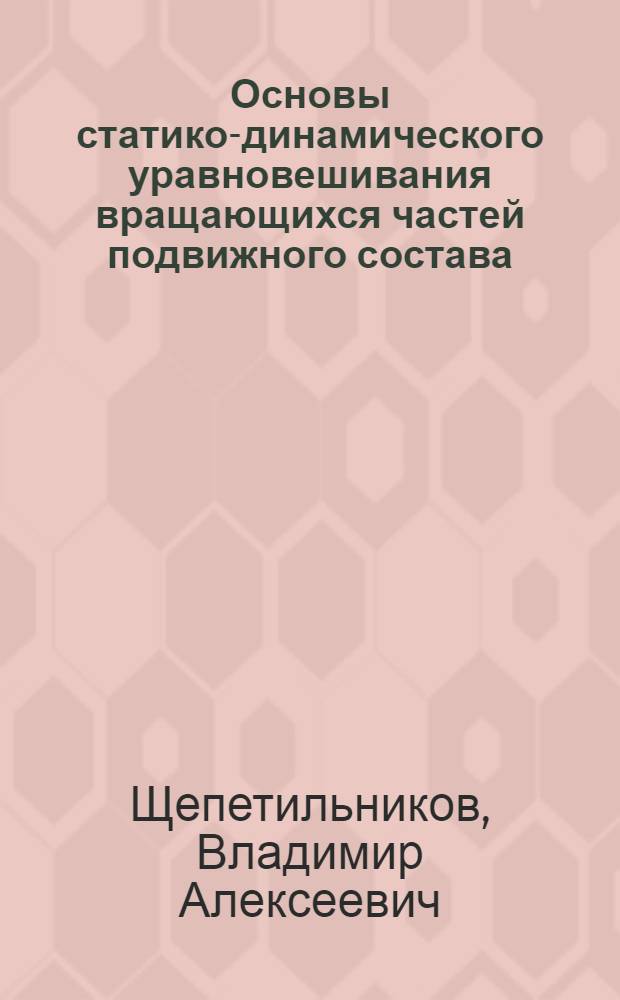 Основы статико-динамического уравновешивания вращающихся частей подвижного состава

Щепетильников, Владимир Алексеевич